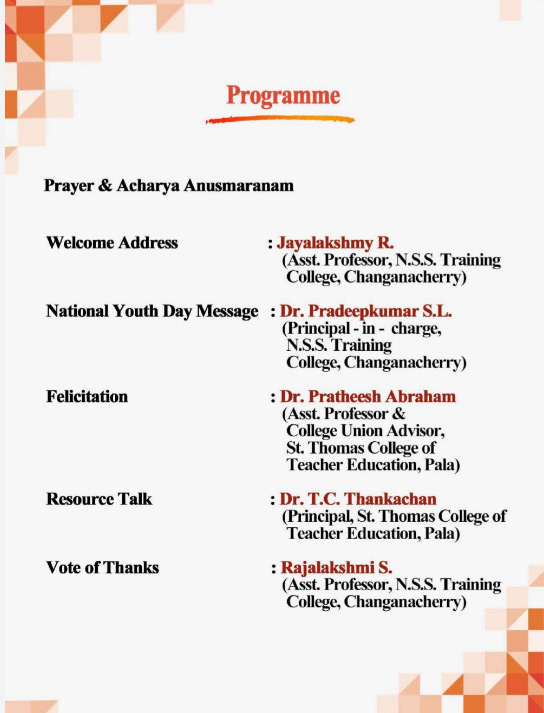 Programme

Prayer & Acharya Anusmaranam

Welcome Address : Jayalakshmy R.
(Asst. Professor, N.S.S. Training College, Changanacherry)

National Youth Day Message : Dr. Pradeepkumar S.L.
(Principal - in - charge, N.S.S. Training College, Changanacherry)

Felicitation : Dr. Pratheesh Abraham
(Asst. Professor & College Union Advisor, St. Thomas College of Teacher Education, Pala)

Resource Talk : Dr. T.C. Thankachan
(Principal, St. Thomas College of Teacher Education, Pala)

Vote of Thanks : Rajalakshmi S.
(Asst. Professor, N.S.S. Training College, Changanacherry)